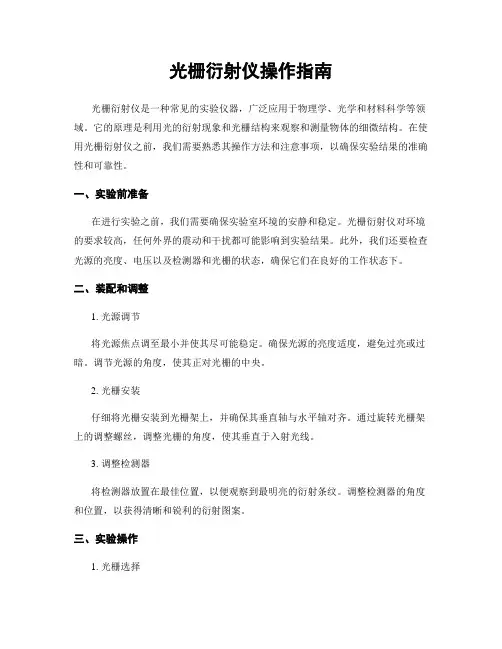 光栅衍射仪操作指南

光栅衍射仪是一种常见的实验仪器，广泛应用于物理学、光学和材料科学等领域。它的原理是利用光的衍射现象和光栅结构来观察和测量物体的细微结构。在使用光栅衍射仪之前，我们需要熟悉其操作方法和注意事项，以确保实验结果的准确性和可靠性。

一、实验前准备

在进行实验之前，我们需要确保实验室环境的安静和稳定。光栅衍射仪对环境的要求较高，任何外界的震动和干扰都可能影响到实验结果。此外，我们还要检查光源的亮度、电压以及检测器和光栅的状态，确保它们在良好的工作状态下。

二、装配和调整

1. 光源调节

将光源焦点调至最小并使其尽可能稳定。确保光源的亮度适度，避免过亮或过暗。调节光源的角度，使其正对光栅的中央。

2. 光栅安装

仔细将光栅安装到光栅架上，并确保其垂直轴与水平轴对齐。通过旋转光栅架上的调整螺丝，调整光栅的角度，使其垂直于入射光线。

3. 调整检测器

将检测器放置在最佳位置，以便观察到最明亮的衍射条纹。调整检测器的角度和位置，以获得清晰和锐利的衍射图案。

三、实验操作

1. 光栅选择